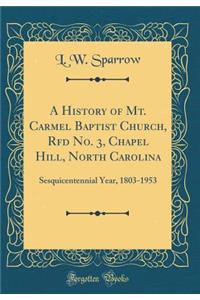 L. W. Sparrow

A History of Mt. Carmel Baptist Church, Rfd No. 3, Chapel Hill, North Carolina

Sesquicentennial Year, 1803-1953

Forgotten Books